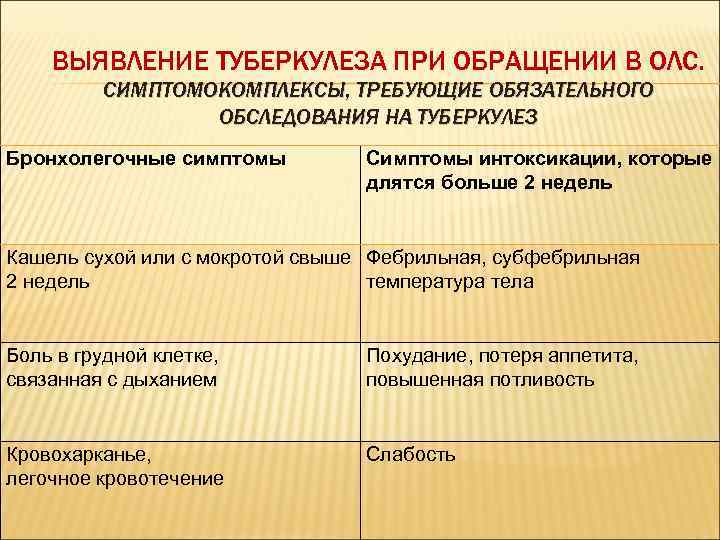 ВЫЯВЛЕНИЕ ТУБЕРКУЛЕЗА ПРИ ОБРАЩЕНИИ В ОЛС.
СИМПТОМОКОМПЛЕКСЫ, ТРЕБУЮЩИЕ ОБЯЗАТЕЛЬНОГО ОБСЛЕДОВАНИЯ НА ТУБЕРКУЛЕЗ

| Бронхолегочные симптомы | Симптомы интоксикации, которые длятся больше 2 недель |
|---|---|
| Кашель сухой или с мокротой свыше 2 недель | Фебрильная, субфебрильная температура тела |
| Боль в грудной клетке, связанная с дыханием | Похудание, потеря аппетита, повышенная потливость |
| Кровохарканье, легочное кровотечение | Слабость |